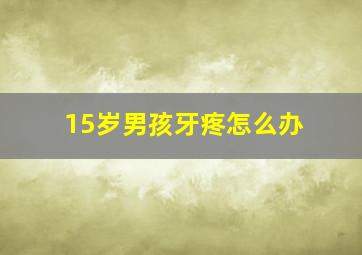 15岁男孩牙疼怎么办